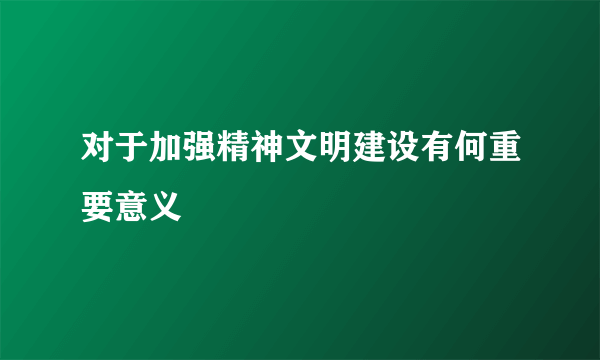 对于加强精神文明建设有何重要意义